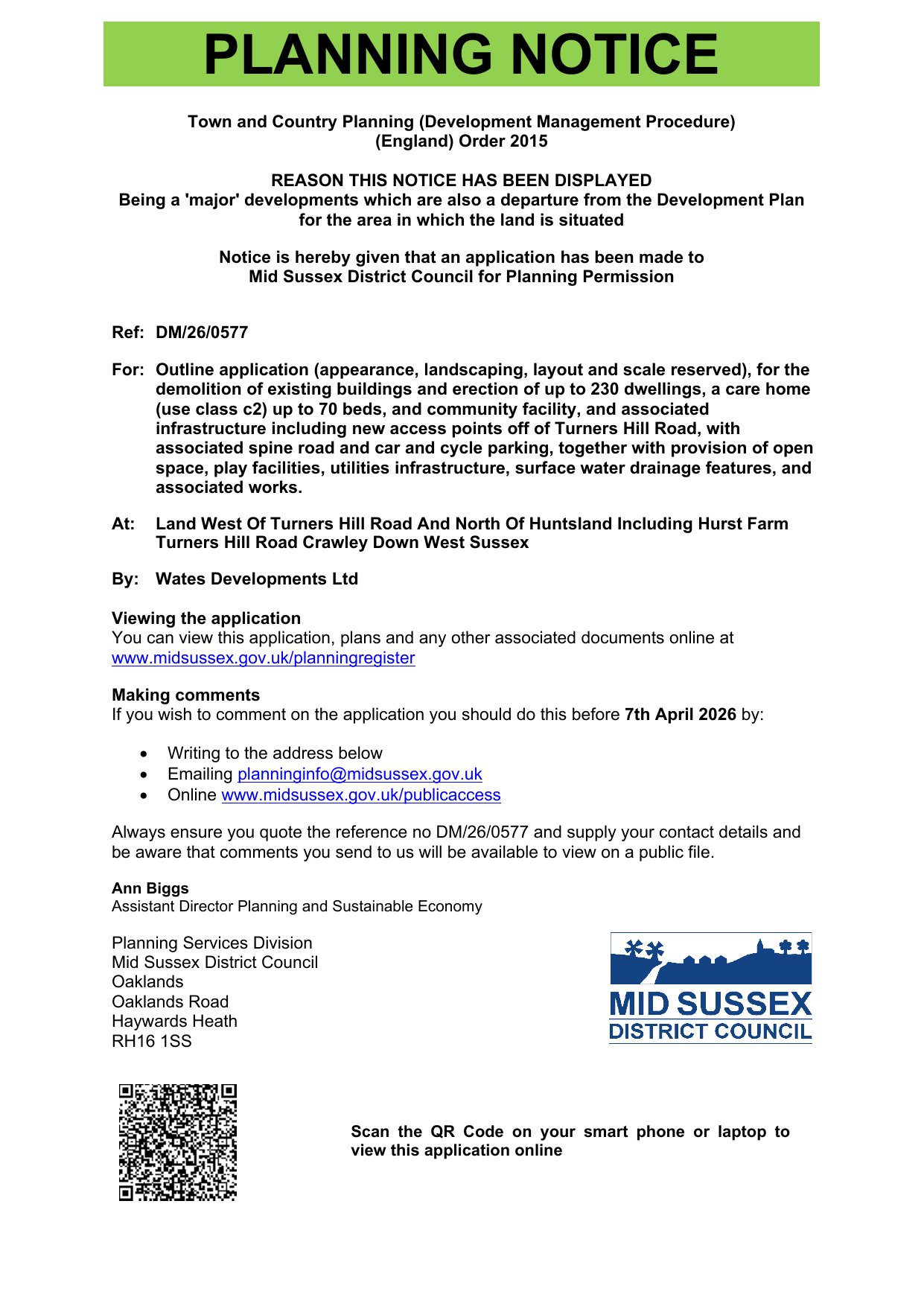 PLANNING NOTICE

Town and Country Planning (Development Management Procedure) (England) Order 2015

REASON THIS NOTICE HAS BEEN DISPLAYED
Being a 'major' developments which are also a departure from the Development Plan for the area in which the land is situated

Notice is hereby given that an application has been made to Mid Sussex District Council for Planning Permission

Ref: DM/26/0577

For: Outline application (appearance, landscaping, layout and scale reserved), for the demolition of existing buildings and erection of up to 230 dwellings, a care home (use class c2) up to 70 beds, and community facility, and associated infrastructure including new access points off of Turners Hill Road, with associated spine road and car and cycle parking, together with provision of open space, play facilities, utilities infrastructure, surface water drainage features, and associated works.

At: Land West Of Turners Hill Road And North Of Huntsland Including Hurst Farm Turners Hill Road Crawley Down West Sussex

By: Wates Developments Ltd

Viewing the application
You can view this application, plans and any other associated documents online at www.midsussex.gov.uk/planningregister

Making comments
If you wish to comment on the application you should do this before 7th April 2026 by:

• Writing to the address below
• Emailing planninginfo@midsussex.gov.uk
• Online www.midsussex.gov.uk/publicaccess

Always ensure you quote the reference no DM/26/0577 and supply your contact details and be aware that comments you send to us will be available to view on a public file.

Ann Biggs
Assistant Director Planning and Sustainable Economy

Planning Services Division
Mid Sussex District Council
Oaklands
Oaklands Road
Haywards Heath
RH16 1SS

MID SUSSEX
DISTRICT COUNCIL

Scan the QR Code on your smart phone or laptop to view this application online